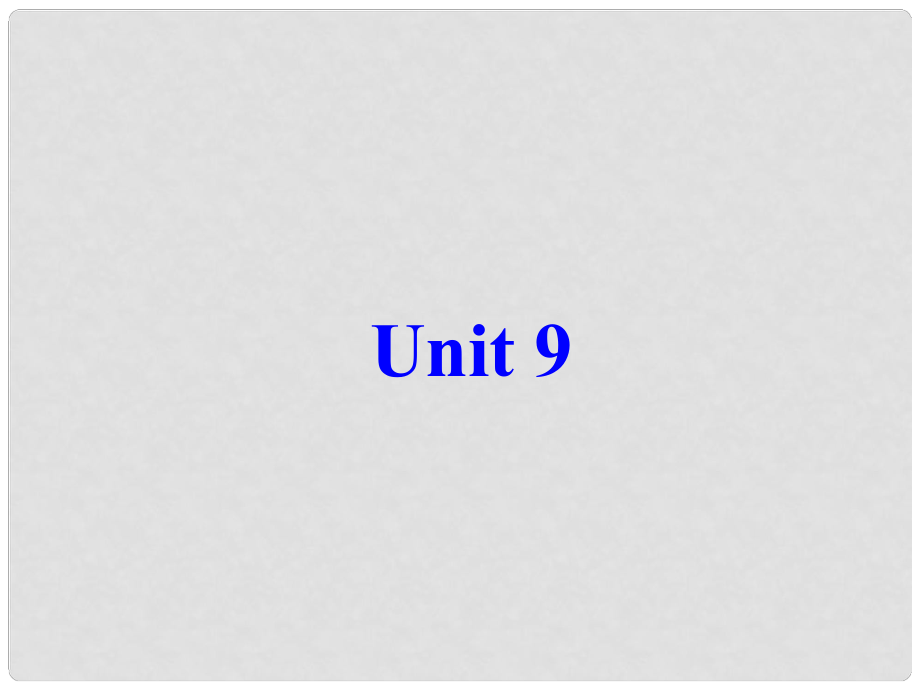 Unit 9